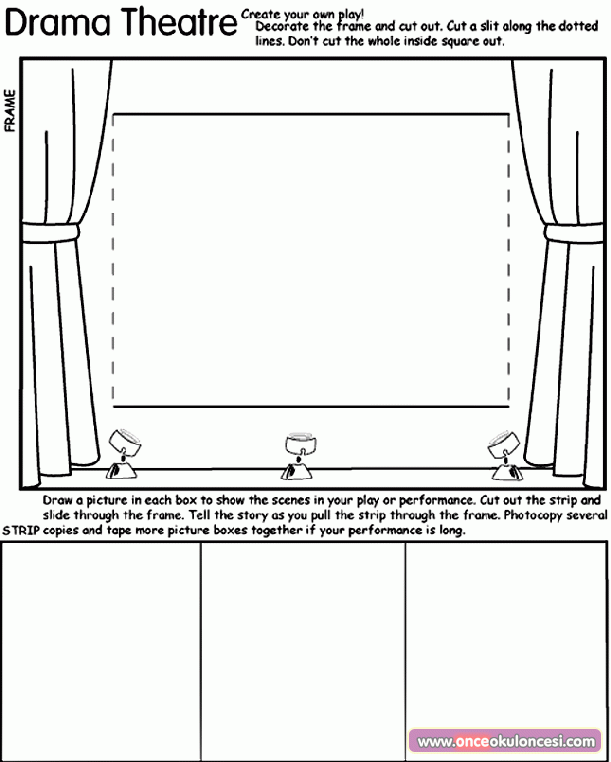 Drama Theatre

Create your own play!
Decorate the frame and cut out. Cut a slit along the dotted lines. Don't cut the whole inside square out.

FRAME

Draw a picture in each box to show the scenes in your play or performance. Cut out the strip and slide through the frame. Tell the story as you pull the strip through the frame. Photocopy several copies and tape more picture boxes together if your performance is long.

STRIP

www.onceokuloncesi.com